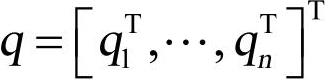 $q = \left[ q_1^{\mathrm{T}}, \cdots, q_n^{\mathrm{T}} \right]^{\mathrm{T}}$